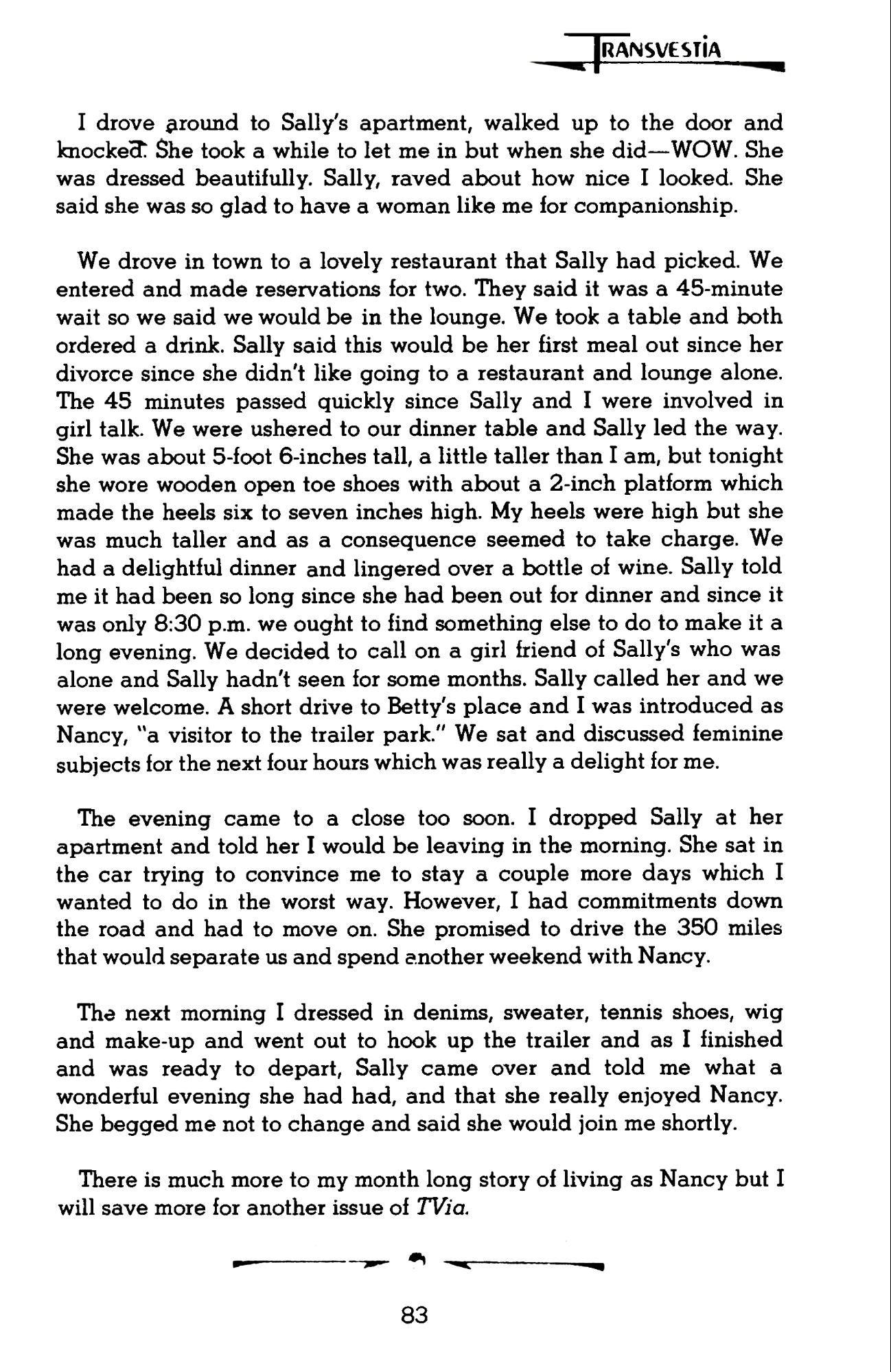 TRANSVESTIA

I drove around to Sally's apartment, walked up to the door and knocked. She took a while to let me in but when she did—WOW. She was dressed beautifully. Sally, raved about how nice I looked. She said she was so glad to have a woman like me for companionship.

We drove in town to a lovely restaurant that Sally had picked. We entered and made reservations for two. They said it was a 45-minute wait so we said we would be in the lounge. We took a table and both ordered a drink. Sally said this would be her first meal out since her divorce since she didn't like going to a restaurant and lounge alone. The 45 minutes passed quickly since Sally and I were involved in girl talk. We were ushered to our dinner table and Sally led the way. She was about 5-foot 6-inches tall, a little taller than I am, but tonight she wore wooden open toe shoes with about a 2-inch platform which made the heels six to seven inches high. My heels were high but she was much taller and as a consequence seemed to take charge. We had a delightful dinner and lingered over a bottle of wine. Sally told me it had been so long since she had been out for dinner and since it was only 8:30 p.m. we ought to find something else to do to make it a long evening. We decided to call on a girl friend of Sally's who was alone and Sally hadn't seen for some months. Sally called her and we were welcome. A short drive to Betty's place and I was introduced as Nancy, "a visitor to the trailer park." We sat and discussed feminine subjects for the next four hours which was really a delight for me.

The evening came to a close too soon. I dropped Sally at her apartment and told her I would be leaving in the morning. She sat in the car trying to convince me to stay a couple more days which I wanted to do in the worst way. However, I had commitments down the road and had to move on. She promised to drive the 350 miles that would separate us and spend another weekend with Nancy.

The next morning I dressed in denims, sweater, tennis shoes, wig and make-up and went out to hook up the trailer and as I finished and was ready to depart, Sally came over and told me what a wonderful evening she had had, and that she really enjoyed Nancy. She begged me not to change and said she would join me shortly.

There is much more to my month long story of living as Nancy but I will save more for another issue of TVia.

83